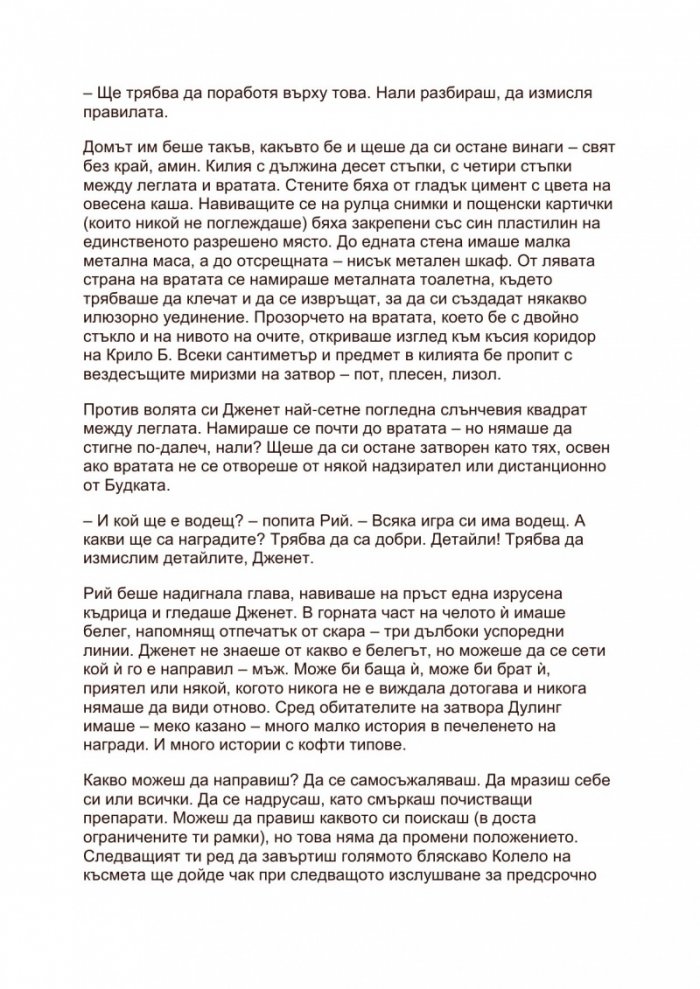 – Ще трябва да поработя върху това. Нали разбираш, да измисля правилата.

Домът им беше такъв, какъвто бе и щеше да си остане винаги – свят без край, амин. Килия с дължина десет стъпки, с четири стъпки между леглата и вратата. Стените бяха от гладък цимент с цвета на овесена каша. Навиващите се на рулца снимки и пощенски картички (които никой не поглеждаше) бяха закрепени със син пластилин на единственото разрешено място. До едната стена имаше малка метална маса, а до отсрещната – нисък метален шкаф. От лявата страна на вратата се намираше металната тоалетна, където трябваше да клечат и да се извръщат, за да си създадат някакво илюзорно уединение. Прозорчето на вратата, което бе с двойно стъкло и на нивото на очите, откриваше изглед към късия коридор на Крило Б. Всеки сантиметър и предмет в килията бе пропит с вездесъщите миризми на затвор – пот, плесен, лизол.

Против волята си Дженет най-сетне погледна слънчевия квадрат между леглата. Намираше се почти до вратата – но нямаше да стигне по-далеч, нали? Щеше да си остане затворен като тях, освен ако вратата не се отвореше от някой надзирател или дистанционно от Будката.

– И кой ще е водещ? – попита Рий. – Всяка игра си има водещ. А какви ще са наградите? Трябва да са добри. Детайли! Трябва да измислим детайлите, Дженет.

Рий беше надигнала глава, навиваше на пръст една изрусена къдрица и гледаше Дженет. В горната част на челото ѝ имаше белег, напомнящ отпечатък от скара – три дълбоки успоредни линии. Дженет не знаеше от какво е белегът, но можеше да се сети кой ѝ го е направил – мъж. Може би баща ѝ, може би брат ѝ, приятел или някой, когото никога не е виждала дотогава и никога нямаше да види отново. Сред обитателите на затвора Дулинг имаше – меко казано – много малко история в печеленето на награди. И много истории с кофти типове.

Какво можеш да направиш? Да се самосъжаляваш. Да мразиш себе си или всички. Да се надрусаш, като смъркаш почистващи препарати. Можеш да правиш каквото си поискаш (в доста ограничените ти рамки), но това няма да промени положението. Следващият ти ред да завъртиш голямото бляскаво Колело на късмета ще дойде чак при следващото изслушване за предсрочно